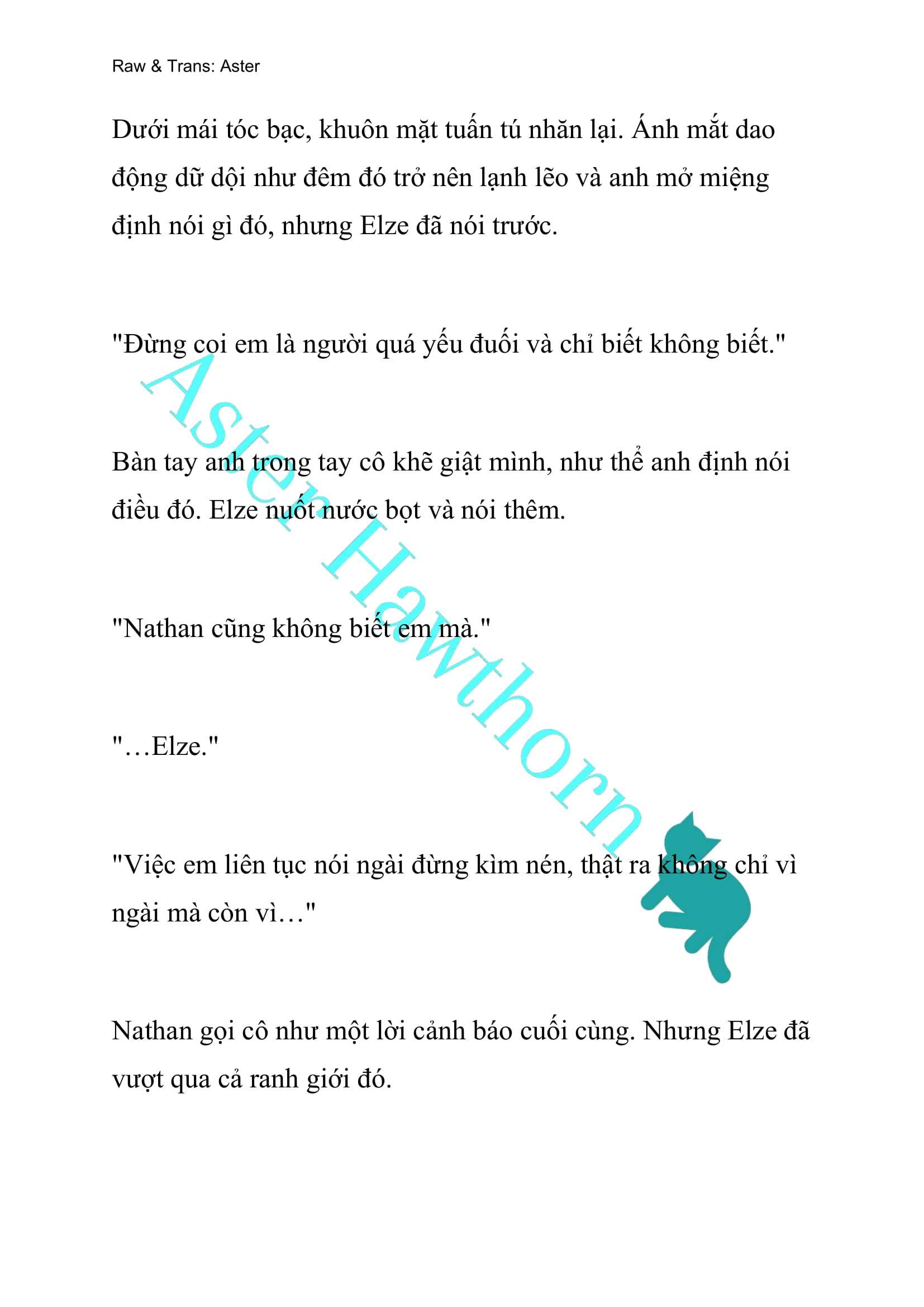 Raw & Trans: Aster

Dưới mái tóc bạc, khuôn mặt tuấn tú nhăn lại. Ánh mắt dao động dữ dội như đêm đó trở nên lạnh lẽo và anh mở miệng định nói gì đó, nhưng Elze đã nói trước.

"Đừng coi em là người quá yếu đuối và chỉ biết không biết."

Bàn tay anh trong tay cô khẽ giật mình, như thể anh định nói điều đó. Elze nuốt nước bọt và nói thêm.

"Nathan cũng không biết em mà."

"…Elze."

"Việc em liên tục nói ngài đừng kìm nén, thật ra không chỉ vì ngài mà còn vì…"

Nathan gọi cô như một lời cảnh báo cuối cùng. Nhưng Elze đã vượt qua cả ranh giới đó.

Aster Hawthorn